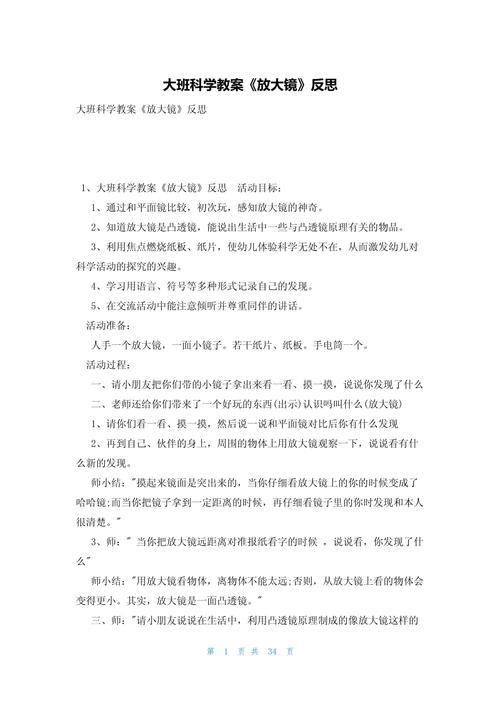 大班科学教案《放大镜》反思

大班科学教案《放大镜》反思

1、大班科学教案《放大镜》反思　活动目标：

1、通过和平面镜比较，初次玩，感知放大镜的神奇。

2、知道放大镜是凸透镜，能说出生活中一些与凸透镜原理有关的物品。

3、利用焦点燃烧纸板、纸片，使幼儿体验科学无处不在，从而激发幼儿对科学活动的探究的兴趣。

4、学习用语言、符号等多种形式记录自己的发现。

5、在交流活动中能注意倾听并尊重同伴的讲话。

活动准备：

人手一个放大镜，一面小镜子。若干纸片、纸板。手电筒一个。

活动过程：

一、请小朋友把你们带的小镜子拿出来看一看、摸一摸，说说你发现了什么

二、老师还给你们带来了一个好玩的东西(出示)认识吗叫什么(放大镜)

1、请你们看一看、摸一摸，然后说一说和平面镜对比后你有什么发现

2、再到自己、伙伴的身上，周围的物体上用放大镜观察一下，说说看有什么新的发现。

师小结："摸起来镜面是突出来的，当你仔细看放大镜上的你的时候变成了哈哈镜;而当你把镜子拿到一定距离的时候，再仔细看镜子里的你时发现和本人很清楚。"

3、师：" 当你把放大镜远距离对准报纸看字的时候 ，说说看，你发现了什么"

师小结："用放大镜看物体，离物体不能太远;否则，从放大镜上看的物体会变得更小。其实，放大镜是一面凸透镜。"

三、师："请小朋友说说在生活中，利用凸透镜原理制成的像放大镜这样的

第 1 页 共 34 页